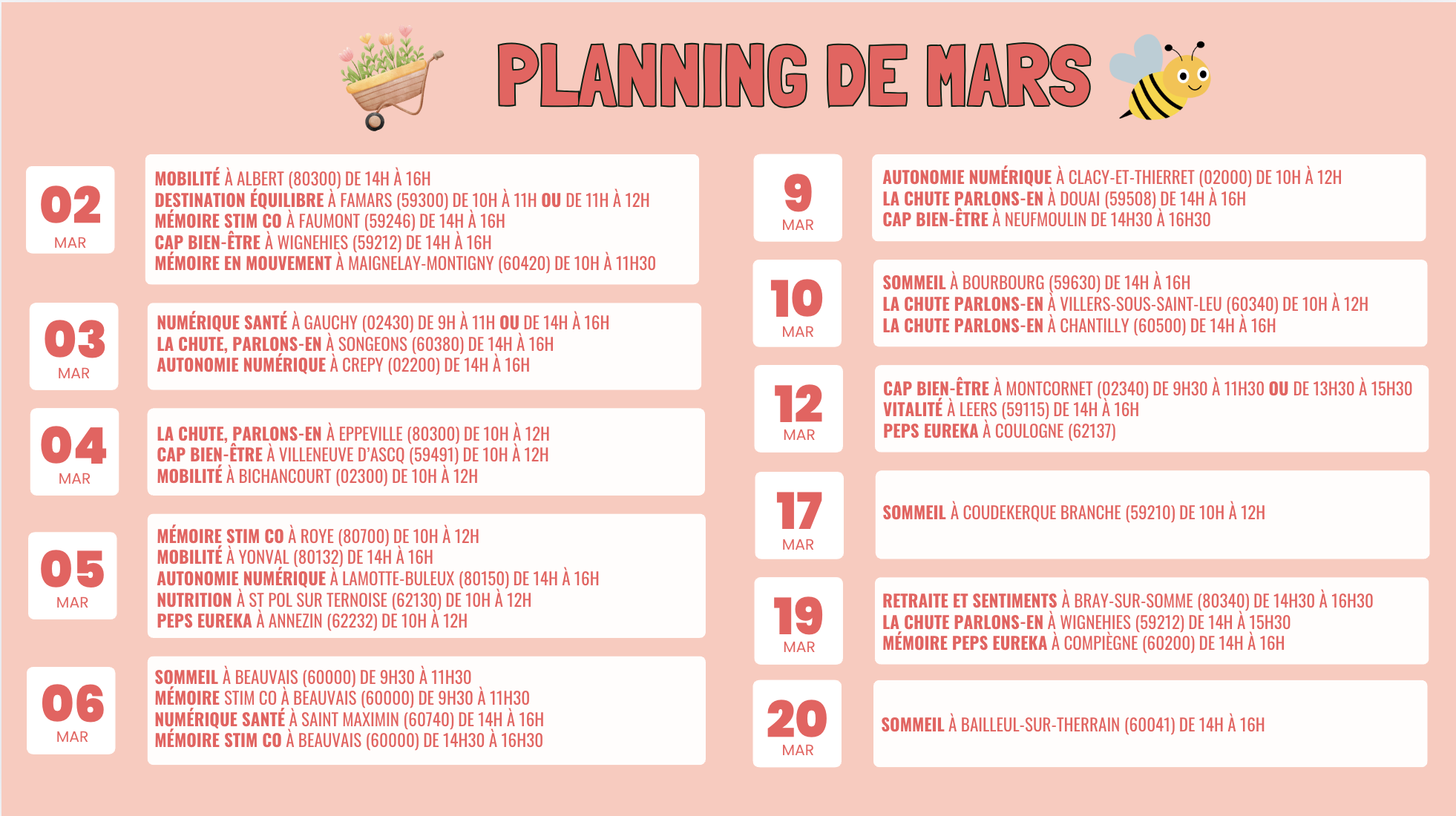 PLANNING DE MARS

02
MAR

MOBILITÉ À ALBERT (80300) DE 14H À 16H
DESTINATION ÉQUILIBRE À FAMARS (59300) DE 10H À 11H OU DE 11H À 12H
MÉMOIRE STIM CO À FAUMONT (59246) DE 14H À 16H
CAP BIEN-ÊTRE À WIGNEHIES (59212) DE 14H À 16H
MÉMOIRE EN MOUVEMENT À MAIGNELAY-MONTIGNY (60420) DE 10H À 11H30

03
MAR

NUMÉRIQUE SANTÉ À GAUCHY (02430) DE 9H À 11H OU DE 14H À 16H
LA CHUTE, PARLONS-EN À SONGEONS (60380) DE 14H À 16H
AUTONOMIE NUMÉRIQUE À CREPY (02200) DE 14H À 16H

04
MAR

LA CHUTE, PARLONS-EN À EPPEVILLE (80300) DE 10H À 12H
CAP BIEN-ÊTRE À VILLENEUVE D'ASCQ (59491) DE 10H À 12H
MOBILITÉ À BICHANCOURT (02300) DE 10H À 12H

05
MAR

MÉMOIRE STIM CO À ROYE (80700) DE 10H À 12H
MOBILITÉ À YONVAL (80132) DE 14H À 16H
AUTONOMIE NUMÉRIQUE À LAMOTTE-BULEUX (80150) DE 14H À 16H
NUTRITION À ST POL SUR TERNOISE (62130) DE 10H À 12H
PEPS EUREKA À ANNEZIN (62232) DE 10H À 12H

06
MAR

SOMMEIL À BEAUVAIS (60000) DE 9H30 À 11H30
MÉMOIRE STIM CO À BEAUVAIS (60000) DE 9H30 À 11H30
NUMÉRIQUE SANTÉ À SAINT MAXIMIN (60740) DE 14H À 16H
MÉMOIRE STIM CO À BEAUVAIS (60000) DE 14H30 À 16H30

9
MAR

AUTONOMIE NUMÉRIQUE À CLACY-ET-THIERRET (02000) DE 10H À 12H
LA CHUTE PARLONS-EN À DOUAI (59508) DE 14H À 16H
CAP BIEN-ÊTRE À NEUFMOULIN DE 14H30 À 16H30

10
MAR

SOMMEIL À BOURBOURG (59630) DE 14H À 16H
LA CHUTE PARLONS-EN À VILLERS-SOUS-SAINT-LEU (60340) DE 10H À 12H
LA CHUTE PARLONS-EN À CHANTILLY (60500) DE 14H À 16H

12
MAR

CAP BIEN-ÊTRE À MONTCORNET (02340) DE 9H30 À 11H30 OU DE 13H30 À 15H30
VITALITÉ À LEERS (59115) DE 14H À 16H
PEPS EUREKA À COULOGNE (62137)

17
MAR

SOMMEIL À COUDEKERQUE BRANCHE (59210) DE 10H À 12H

19
MAR

RETRAITE ET SENTIMENTS À BRAY-SUR-SOMME (80340) DE 14H30 À 16H30
LA CHUTE PARLONS-EN À WIGNEHIES (59212) DE 14H À 15H30
MÉMOIRE PEPS EUREKA À COMPIÈGNE (60200) DE 14H À 16H

20
MAR

SOMMEIL À BAILLEUL-SUR-THERRAIN (60041) DE 14H À 16H